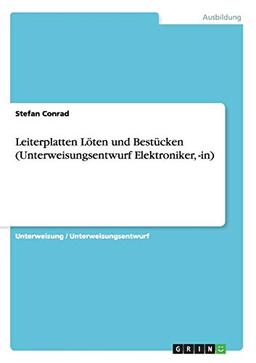 Ausbildung

Stefan Conrad

Leiterplatten Löten und Bestücken (Unterweisungsentwurf Elektroniker, -in)

Unterweisung / Unterweisungsentwurf

GRIN